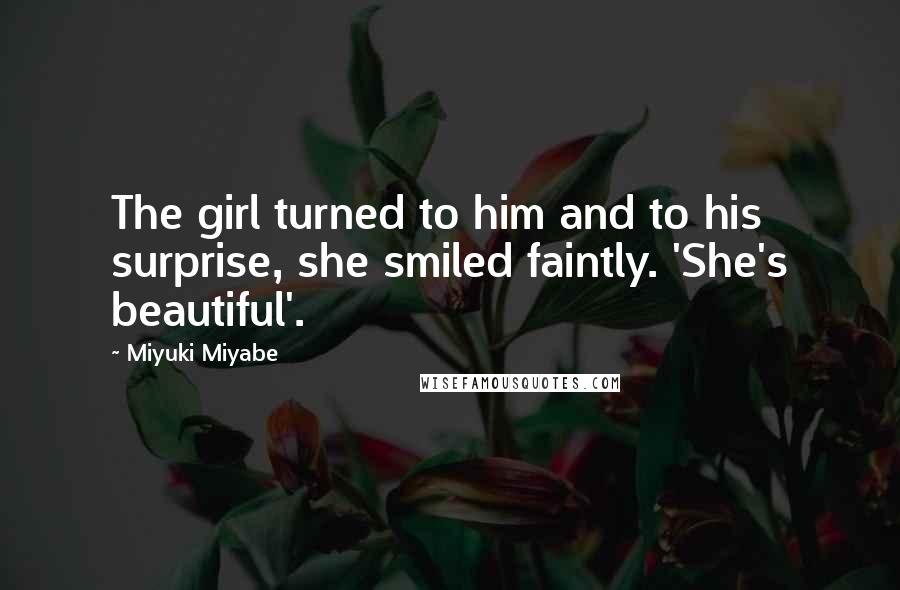 The girl turned to him and to his surprise, she smiled faintly. 'She's beautiful'.

~ Miyuki Miyabe

WISEFAMOUSQUOTES.COM